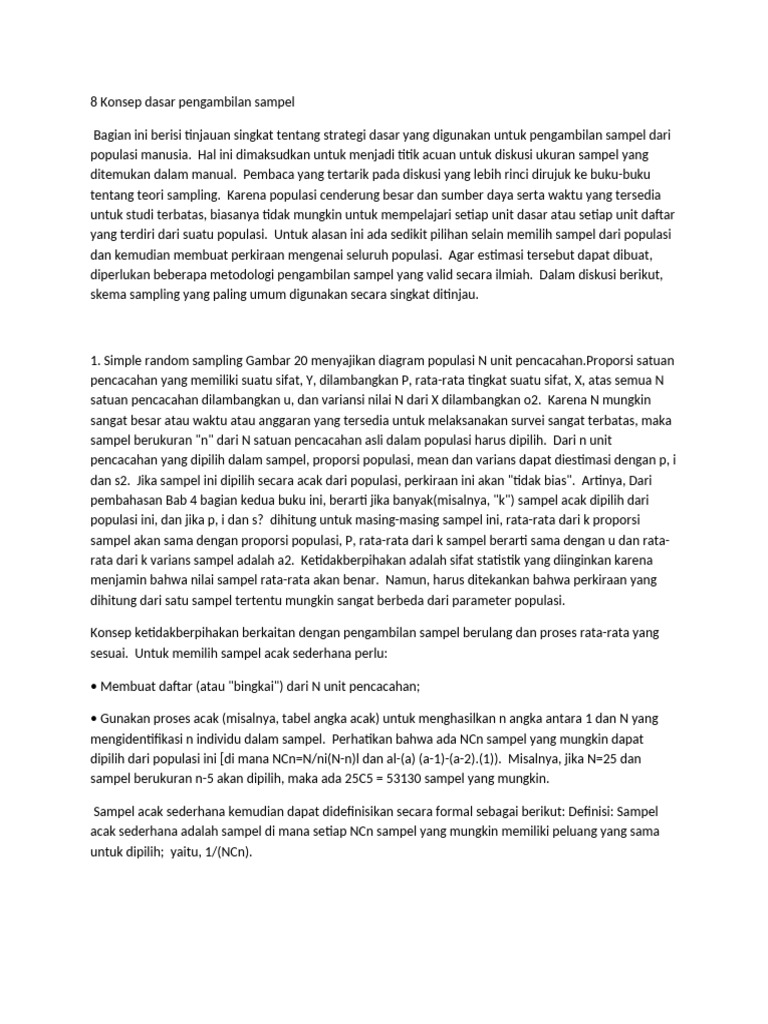 8 Konsep dasar pengambilan sampel

Bagian ini berisi tinjauan singkat tentang strategi dasar yang digunakan untuk pengambilan sampel dari populasi manusia. Hal ini dimaksudkan untuk menjadi titik acuan untuk diskusi ukuran sampel yang ditemukan dalam manual. Pembaca yang tertarik pada diskusi yang lebih rinci dirujuk ke buku-buku tentang teori sampling. Karena populasi cenderung besar dan sumber daya serta waktu yang tersedia untuk studi terbatas, biasanya tidak mungkin untuk mempelajari setiap unit dasar atau setiap unit daftar yang terdiri dari suatu populasi. Untuk alasan ini ada sedikit pilihan selain memilih sampel dari populasi dan kemudian membuat perkiraan mengenai seluruh populasi. Agar estimasi tersebut dapat dibuat, diperlukan beberapa metodologi pengambilan sampel yang valid secara ilmiah. Dalam diskusi berikut, skema sampling yang paling umum digunakan secara singkat ditinjau.

1. Simple random sampling Gambar 20 menyajikan diagram populasi N unit pencacahan.Proporsi satuan pencacahan yang memiliki suatu sifat, Y, dilambangkan P, rata-rata tingkat suatu sifat, X, atas semua N satuan pencacahan dilambangkan u, dan variansi nilai N dari X dilambangkan o2. Karena N mungkin sangat besar atau waktu atau anggaran yang tersedia untuk melaksanakan survei sangat terbatas, maka sampel berukuran "n" dari N satuan pencacahan asli dalam populasi harus dipilih. Dari n unit pencacahan yang dipilih dalam sampel, proporsi populasi, mean dan varians dapat diestimasi dengan p, i dan s2. Jika sampel ini dipilih secara acak dari populasi, perkiraan ini akan "tidak bias". Artinya, Dari pembahasan Bab 4 bagian kedua buku ini, berarti jika banyak(misalnya, "k") sampel acak dipilih dari populasi ini, dan jika p, i dan s? dihitung untuk masing-masing sampel ini, rata-rata dari k proporsi sampel akan sama dengan proporsi populasi, P, rata-rata dari k sampel berarti sama dengan u dan rata-rata dari k varians sampel adalah a2. Ketidakberpihakan adalah sifat statistik yang diinginkan karena menjamin bahwa nilai sampel rata-rata akan benar. Namun, harus ditekankan bahwa perkiraan yang dihitung dari satu sampel tertentu mungkin sangat berbeda dari parameter populasi.

Konsep ketidakberpihakan berkaitan dengan pengambilan sampel berulang dan proses rata-rata yang sesuai. Untuk memilih sampel acak sederhana perlu:

• Membuat daftar (atau "bingkai") dari N unit pencacahan;

• Gunakan proses acak (misalnya, tabel angka acak) untuk menghasilkan n angka antara 1 dan N yang mengidentifikasi n individu dalam sampel. Perhatikan bahwa ada NCn sampel yang mungkin dapat dipilih dari populasi ini [di mana NCn=N/ni(N-n)l dan al-(a) (a-1)-(a-2).(1)). Misalnya, jika N=25 dan sampel berukuran n-5 akan dipilih, maka ada 25C5 = 53130 sampel yang mungkin.

Sampel acak sederhana kemudian dapat didefinisikan secara formal sebagai berikut: Definisi: Sampel acak sederhana adalah sampel di mana setiap NCn sampel yang mungkin memiliki peluang yang sama untuk dipilih; yaitu, 1/(NCn).